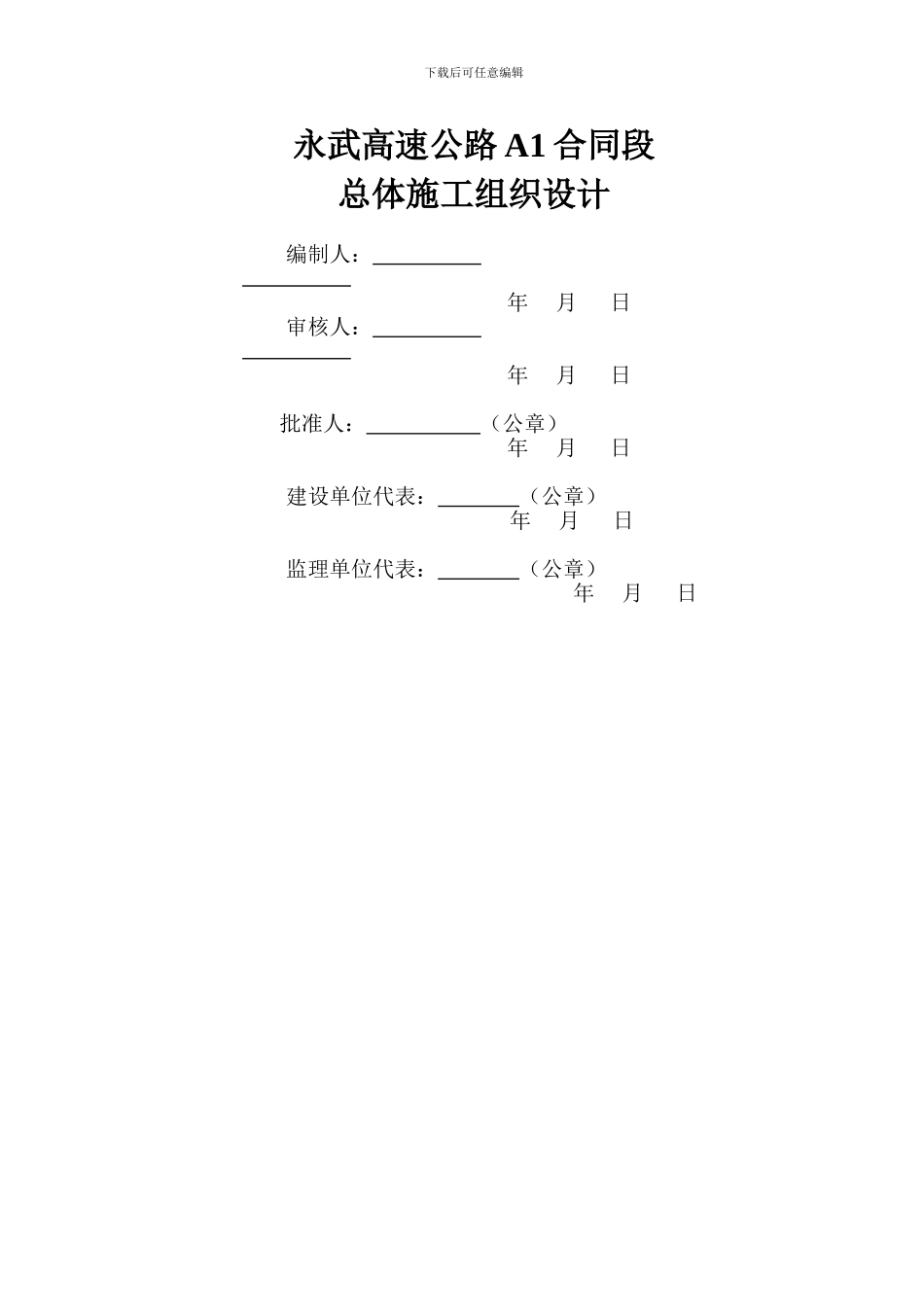 下载后可任意编辑

永武高速公路 A1 合同段
总体施工组织设计

编制人：__________
__________
年 月 日

审核人：__________
__________
年 月 日

批准人：__________（公章）
年 月 日

建设单位代表：________（公章）
年 月 日

监理单位代表：________（公章）
年 月 日